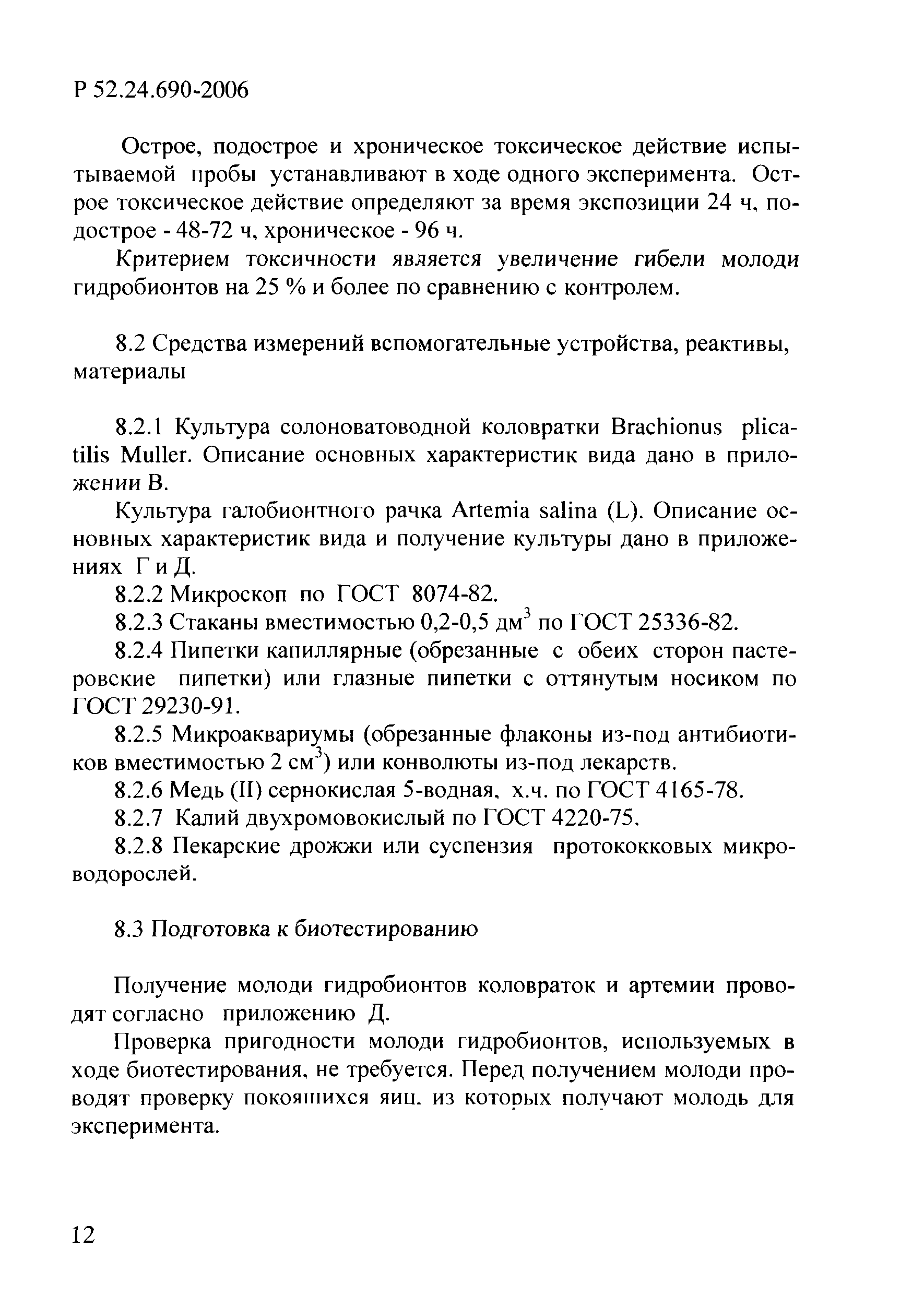 Р 52.24.690-2006

Острое, подострое и хроническое токсическое действие испытываемой пробы устанавливают в ходе одного эксперимента. Острое токсическое действие определяют за время экспозиции 24 ч, подострое - 48-72 ч, хроническое - 96 ч.

Критерием токсичности является увеличение гибели молоди гидробионтов на 25 % и более по сравнению с контролем.

8.2 Средства измерений вспомогательные устройства, реактивы, материалы

8.2.1 Культура солоноватоводной коловратки Brachionus plicatilis Muller. Описание основных характеристик вида дано в приложении В.

Культура галобионтного рачка Artemia salina (L). Описание основных характеристик вида и получение культуры дано в приложениях Г и Д.

8.2.2 Микроскоп по ГОСТ 8074-82.

8.2.3 Стаканы вместимостью 0,2-0,5 дм$^3$ по ГОСТ 25336-82.

8.2.4 Пипетки капиллярные (обрезанные с обеих сторон пастеровские пипетки) или глазные пипетки с оттянутым носиком по ГОСТ 29230-91.

8.2.5 Микроаквариумы (обрезанные флаконы из-под антибиотиков вместимостью 2 см$^3$) или конволюты из-под лекарств.

8.2.6 Медь (II) сернокислая 5-водная, х.ч. по ГОСТ 4165-78.

8.2.7 Калий двухромовокислый по ГОСТ 4220-75.

8.2.8 Пекарские дрожжи или суспензия протококковых микроводорослей.

8.3 Подготовка к биотестированию

Получение молоди гидробионтов коловраток и артемии проводят согласно приложению Д.

Проверка пригодности молоди гидробионтов, используемых в ходе биотестирования, не требуется. Перед получением молоди проводят проверку покоящихся яиц, из которых получают молодь для эксперимента.

12